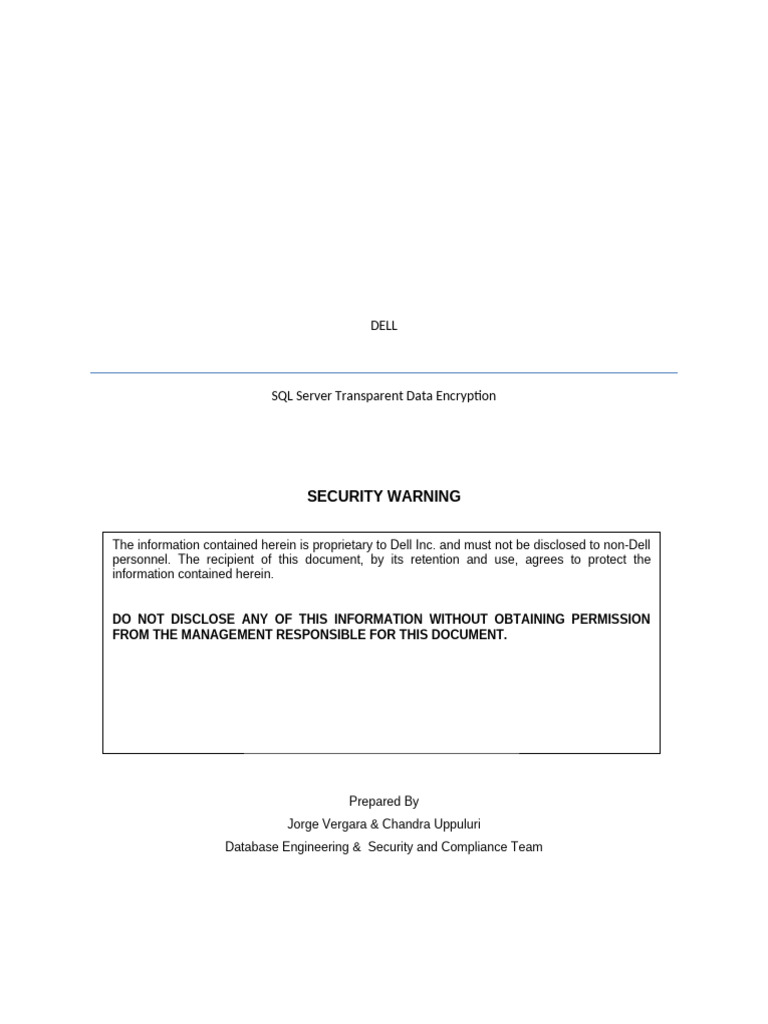 DELL

SQL Server Transparent Data Encryption

SECURITY WARNING

The information contained herein is proprietary to Dell Inc. and must not be disclosed to non-Dell personnel. The recipient of this document, by its retention and use, agrees to protect the information contained herein.

DO NOT DISCLOSE ANY OF THIS INFORMATION WITHOUT OBTAINING PERMISSION FROM THE MANAGEMENT RESPONSIBLE FOR THIS DOCUMENT.

Prepared By
Jorge Vergara & Chandra Uppuluri
Database Engineering & Security and Compliance Team